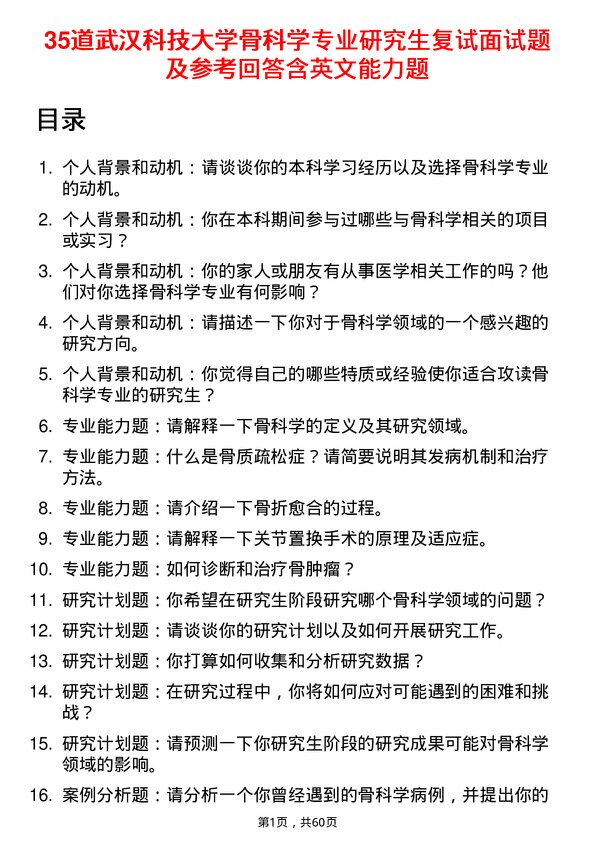 35道武汉科技大学骨科学专业研究生复试面试题及参考回答含英文能力题

目录

1. 个人背景和动机：请谈谈你的本科学习经历以及选择骨科学专业的动机。

2. 个人背景和动机：你在本科期间参与过哪些与骨科学相关的项目或实习？

3. 个人背景和动机：你的家人或朋友有从事医学相关工作的吗？他们对你选择骨科学专业有何影响？

4. 个人背景和动机：请描述一下你对于骨科学领域的一个感兴趣的研究方向。

5. 个人背景和动机：你觉得自己的哪些特质或经验使你适合攻读骨科学专业的研究生？

6. 专业能力题：请解释一下骨科学的定义及其研究领域。

7. 专业能力题：什么是骨质疏松症？请简要说明其发病机制和治疗方法。

8. 专业能力题：请介绍一下骨折愈合的过程。

9. 专业能力题：请解释一下关节置换手术的原理及适应症。

10. 专业能力题：如何诊断和治疗骨肿瘤？

11. 研究计划题：你希望在研究生阶段研究哪个骨科学领域的问题？

12. 研究计划题：请谈谈你的研究计划以及如何开展研究工作。

13. 研究计划题：你打算如何收集和分析研究数据？

14. 研究计划题：在研究过程中，你将如何应对可能遇到的困难和挑战？

15. 研究计划题：请预测一下你研究生阶段的研究成果可能对骨科学领域的影响。

16. 案例分析题：请分析一个你曾经遇到的骨科学病例，并提出你的

第1页，共60页